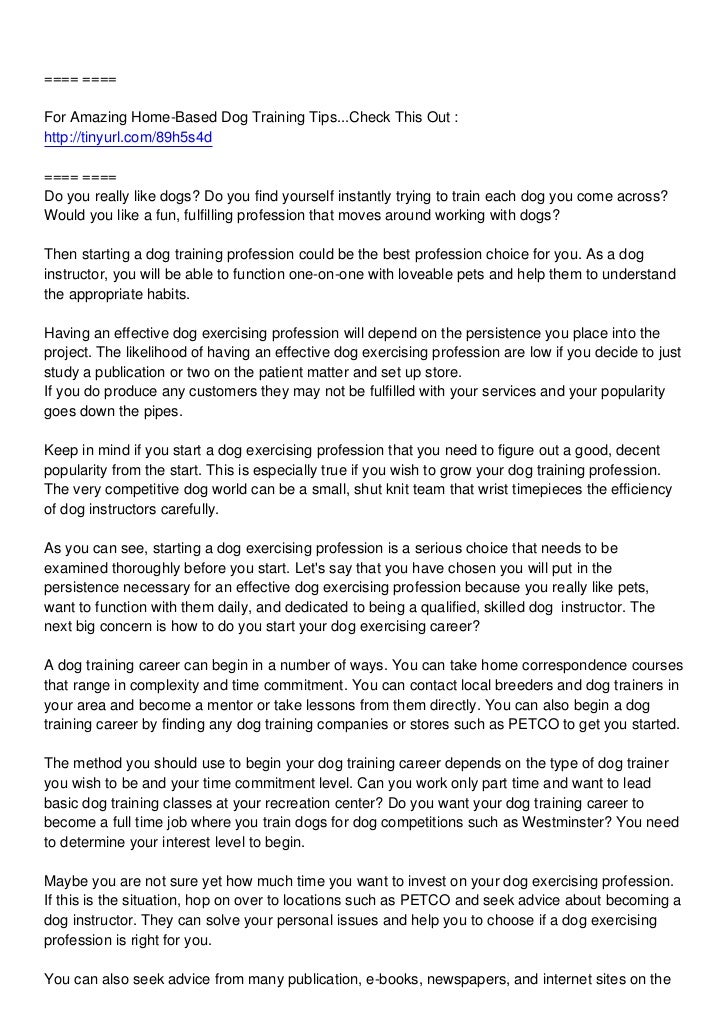 ==== ====

For Amazing Home-Based Dog Training Tips...Check This Out :
http://tinyurl.com/89h5s4d

==== ====
Do you really like dogs? Do you find yourself instantly trying to train each dog you come across? Would you like a fun, fulfilling profession that moves around working with dogs?

Then starting a dog training profession could be the best profession choice for you. As a dog instructor, you will be able to function one-on-one with loveable pets and help them to understand the appropriate habits.

Having an effective dog exercising profession will depend on the persistence you place into the project. The likelihood of having an effective dog exercising profession are low if you decide to just study a publication or two on the patient matter and set up store.
If you do produce any customers they may not be fulfilled with your services and your popularity goes down the pipes.

Keep in mind if you start a dog exercising profession that you need to figure out a good, decent popularity from the start. This is especially true if you wish to grow your dog training profession. The very competitive dog world can be a small, shut knit team that wrist timepieces the efficiency of dog instructors carefully.

As you can see, starting a dog exercising profession is a serious choice that needs to be examined thoroughly before you start. Let's say that you have chosen you will put in the persistence necessary for an effective dog exercising profession because you really like pets, want to function with them daily, and dedicated to being a qualified, skilled dog instructor. The next big concern is how to do you start your dog exercising career?

A dog training career can begin in a number of ways. You can take home correspondence courses that range in complexity and time commitment. You can contact local breeders and dog trainers in your area and become a mentor or take lessons from them directly. You can also begin a dog training career by finding any dog training companies or stores such as PETCO to get you started.

The method you should use to begin your dog training career depends on the type of dog trainer you wish to be and your time commitment level. Can you work only part time and want to lead basic dog training classes at your recreation center? Do you want your dog training career to become a full time job where you train dogs for dog competitions such as Westminster? You need to determine your interest level to begin.

Maybe you are not sure yet how much time you want to invest on your dog exercising profession. If this is the situation, hop on over to locations such as PETCO and seek advice about becoming a dog instructor. They can solve your personal issues and help you to choose if a dog exercising profession is right for you.

You can also seek advice from many publication, e-books, newspapers, and internet sites on the